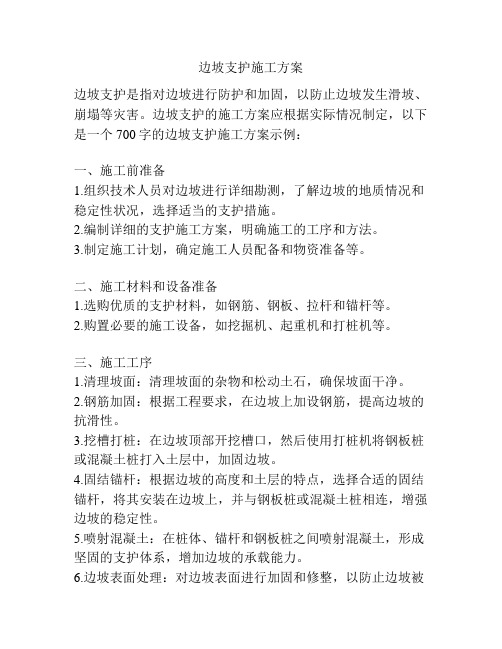 边坡支护施工方案

边坡支护是指对边坡进行防护和加固，以防止边坡发生滑坡、崩塌等灾害。边坡支护的施工方案应根据实际情况制定，以下是一个 700 字的边坡支护施工方案示例：

一、施工前准备
1.组织技术人员对边坡进行详细勘测，了解边坡的地质情况和稳定性状况，选择适当的支护措施。
2.编制详细的支护施工方案，明确施工的工序和方法。
3.制定施工计划，确定施工人员配备和物资准备等。

二、施工材料和设备准备
1.选购优质的支护材料，如钢筋、钢板、拉杆和锚杆等。
2.购置必要的施工设备，如挖掘机、起重机和打桩机等。

三、施工工序
1.清理坡面：清理坡面的杂物和松动土石，确保坡面干净。
2.钢筋加固：根据工程要求，在边坡上加设钢筋，提高边坡的抗滑性。
3.挖槽打桩：在边坡顶部开挖槽口，然后使用打桩机将钢板桩或混凝土桩打入土层中，加固边坡。
4.固结锚杆：根据边坡的高度和土层的特点，选择合适的固结锚杆，将其安装在边坡上，并与钢板桩或混凝土桩相连，增强边坡的稳定性。
5.喷射混凝土：在桩体、锚杆和钢板桩之间喷射混凝土，形成坚固的支护体系，增加边坡的承载能力。
6.边坡表面处理：对边坡表面进行加固和修整，以防止边坡被